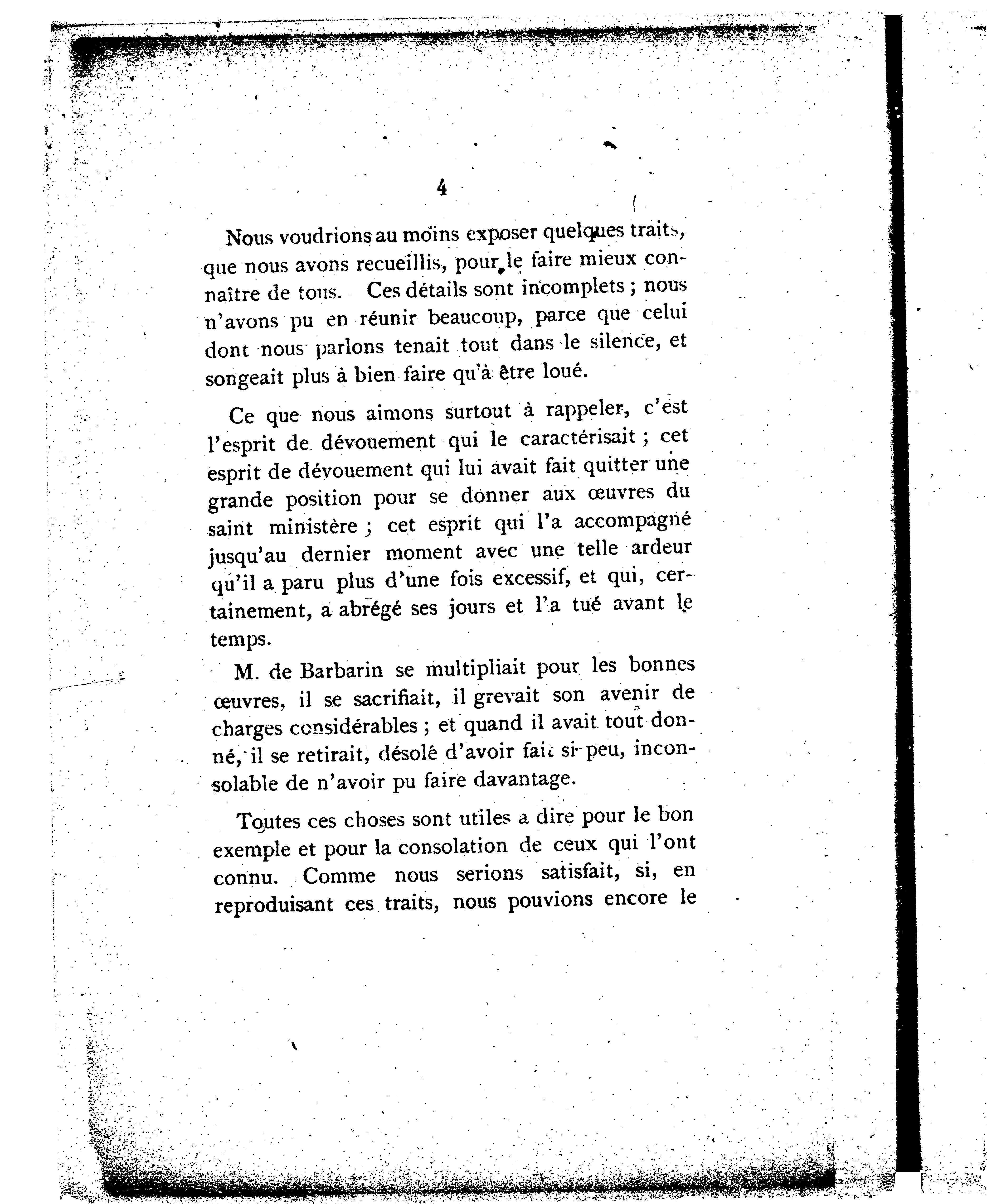 4

Nous voudrions au moins exposer quelques traits, que nous avons recueillis, pour le faire mieux connaître de tous. Ces détails sont incomplets ; nous n'avons pu en réunir beaucoup, parce que celui dont nous parlons tenait tout dans le silence, et songeait plus à bien faire qu'à être loué.

Ce que nous aimons surtout à rappeler, c'est l'esprit de dévouement qui le caractérisait ; cet esprit de dévouement qui lui avait fait quitter une grande position pour se donner aux œuvres du saint ministère ; cet esprit qui l'a accompagné jusqu'au dernier moment avec une telle ardeur qu'il a paru plus d'une fois excessif, et qui, certainement, a abrégé ses jours et l'a tué avant le temps.

M. de Barbarin se multipliait pour les bonnes œuvres, il se sacrifiait, il grevait son avenir de charges considérables ; et quand il avait tout donné, il se retirait, désolé d'avoir fait si peu, inconsolable de n'avoir pu faire davantage.

Toutes ces choses sont utiles a dire pour le bon exemple et pour la consolation de ceux qui l'ont connu. Comme nous serions satisfait, si, en reproduisant ces traits, nous pouvions encore le